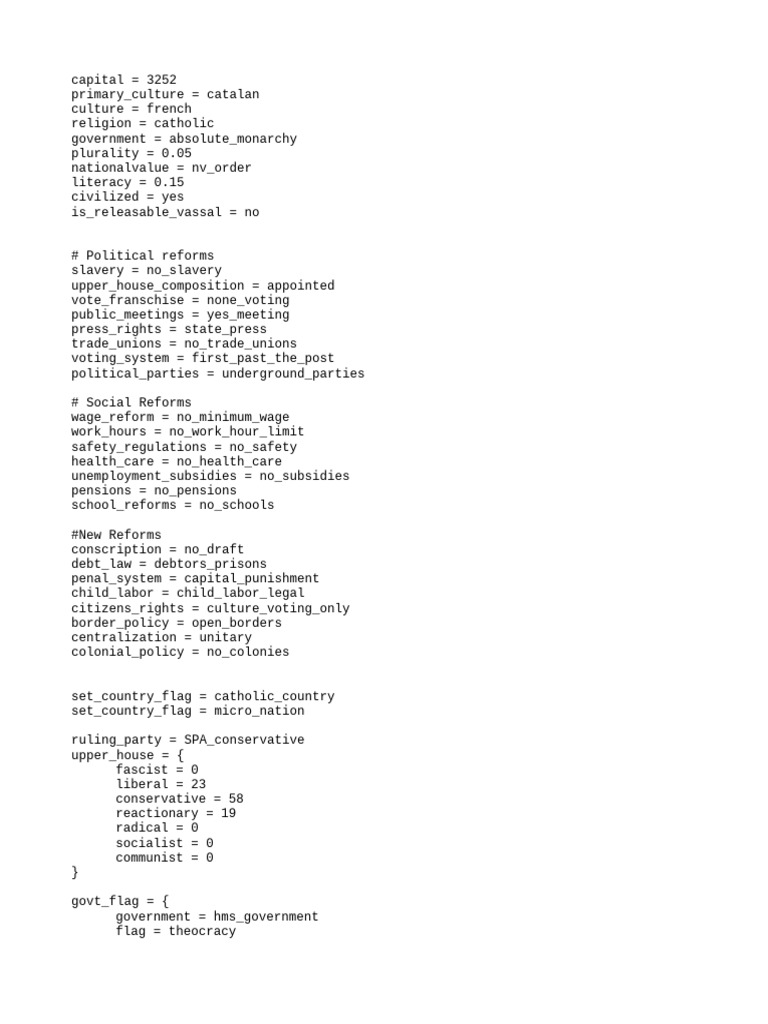 capital = 3252
primary_culture = catalan
culture = french
religion = catholic
government = absolute_monarchy
plurality = 0.05
nationalvalue = nv_order
literacy = 0.15
civilized = yes
is_releasable_vassal = no

# Political reforms
slavery = no_slavery
upper_house_composition = appointed
vote_franschise = none_voting
public_meetings = yes_meeting
press_rights = state_press
trade_unions = no_trade_unions
voting_system = first_past_the_post
political_parties = underground_parties

# Social Reforms
wage_reform = no_minimum_wage
work_hours = no_work_hour_limit
safety_regulations = no_safety
health_care = no_health_care
unemployment_subsidies = no_subsidies
pensions = no_pensions
school_reforms = no_schools

#New Reforms
conscription = no_draft
debt_law = debtors_prisons
penal_system = capital_punishment
child_labor = child_labor_legal
citizens_rights = culture_voting_only
border_policy = open_borders
centralization = unitary
colonial_policy = no_colonies

set_country_flag = catholic_country
set_country_flag = micro_nation

ruling_party = SPA_conservative
upper_house = {
fascist = 0
liberal = 23
conservative = 58
reactionary = 19
radical = 0
socialist = 0
communist = 0
}

govt_flag = {
government = hms_government
flag = theocracy